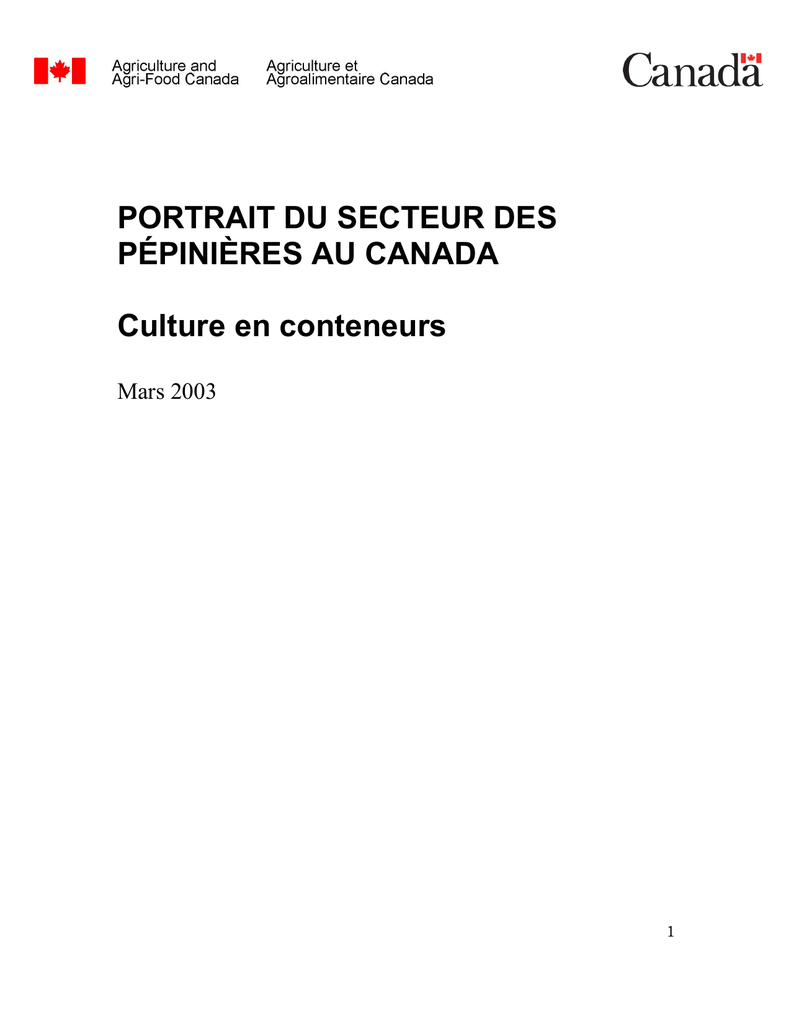 Agriculture and
Agri-Food Canada

Agriculture et
Agroalimentaire Canada

Canada

PORTRAIT DU SECTEUR DES PÉPINIÈRES AU CANADA

Culture en conteneurs

Mars 2003

1